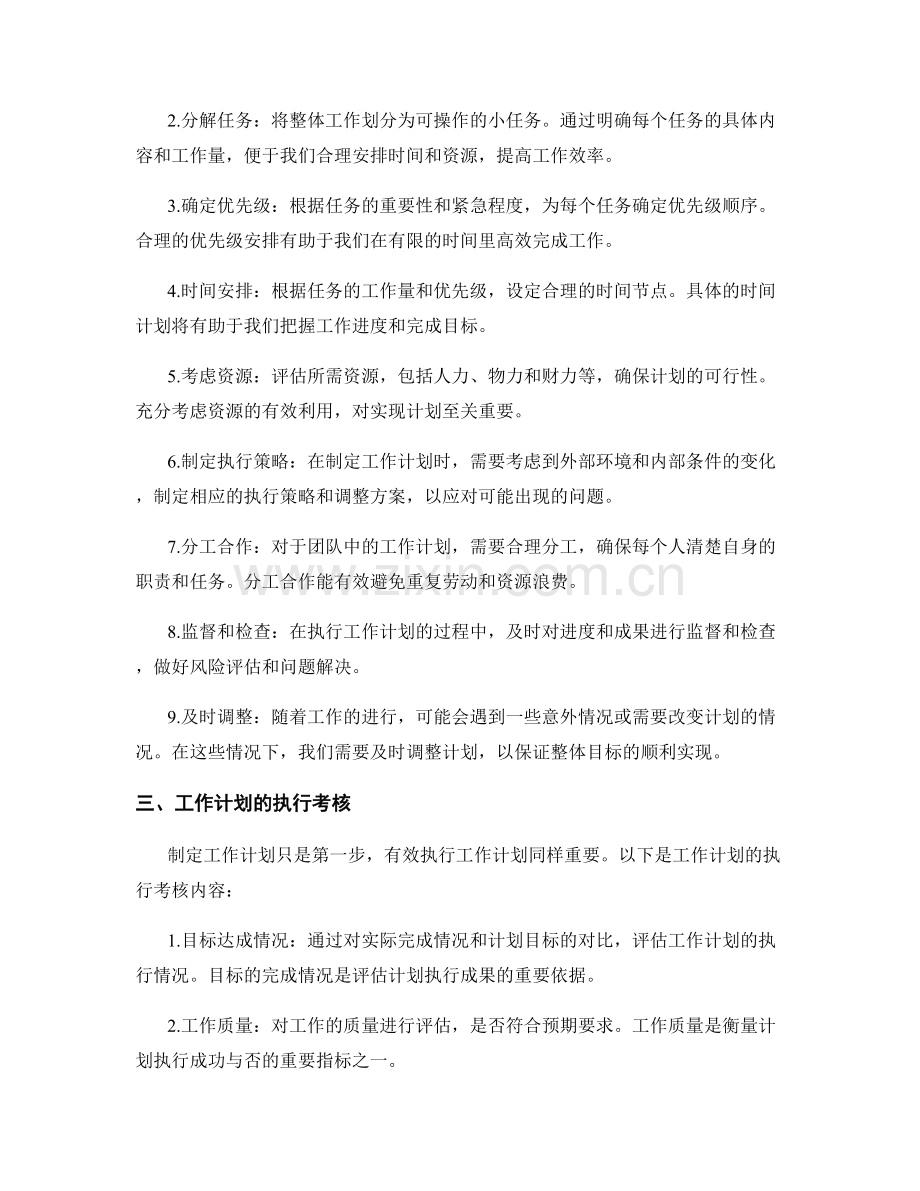 2.分解任务：将整体工作划分为可操作的小任务。通过明确每个任务的具体内容和工作量，便于我们合理安排时间和资源，提高工作效率。

3.确定优先级：根据任务的重要性和紧急程度，为每个任务确定优先级顺序。合理的优先级安排有助于我们在有限的时间里高效完成工作。

4.时间安排：根据任务的工作量和优先级，设定合理的时间节点。具体的时间计划将有助于我们把握工作进度和完成目标。

5.考虑资源：评估所需资源，包括人力、物力和财力等，确保计划的可行性。充分考虑资源的有效利用，对实现计划至关重要。

6.制定执行策略：在制定工作计划时，需要考虑到外部环境和内部条件的变化，制定相应的执行策略和调整方案，以应对可能出现的问题。

7.分工合作：对于团队中的工作计划，需要合理分工，确保每个人清楚自身的职责和任务。分工合作能有效避免重复劳动和资源浪费。

8.监督和检查：在执行工作计划的过程中，及时对进度和成果进行监督和检查，做好风险评估和问题解决。

9.及时调整：随着工作的进行，可能会遇到一些意外情况或需要改变计划的情况。在这些情况下，我们需要及时调整计划，以保证整体目标的顺利实现。

三、工作计划的执行考核

制定工作计划只是第一步，有效执行工作计划同样重要。以下是工作计划的执行考核内容：

1.目标达成情况：通过对实际完成情况和计划目标的对比，评估工作计划的执行情况。目标的完成情况是评估计划执行成果的重要依据。

2.工作质量：对工作的质量进行评估，是否符合预期要求。工作质量是衡量计划执行成功与否的重要指标之一。

www.zixin.com.cn